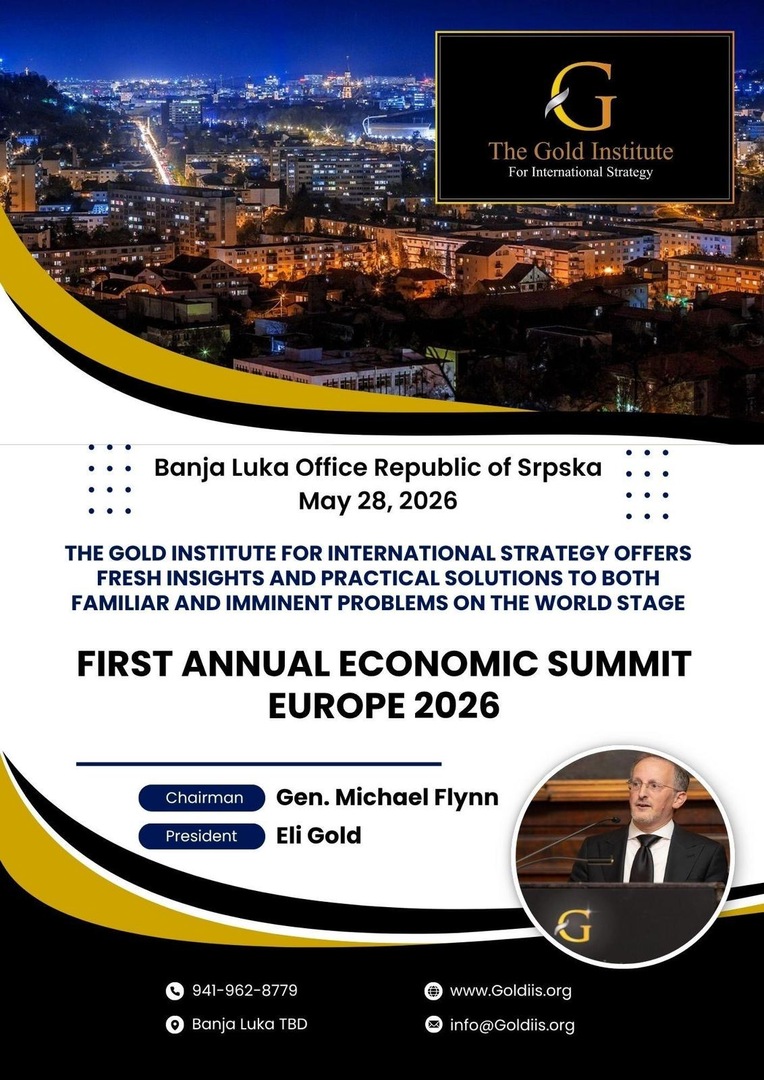 G
The Gold Institute
For International Strategy

Banja Luka Office Republic of Srpska
May 28, 2026

THE GOLD INSTITUTE FOR INTERNATIONAL STRATEGY OFFERS FRESH INSIGHTS AND PRACTICAL SOLUTIONS TO BOTH FAMILIAR AND IMMINENT PROBLEMS ON THE WORLD STAGE

FIRST ANNUAL ECONOMIC SUMMIT EUROPE 2026

Chairman Gen. Michael Flynn
President Eli Gold

G

941-962-8779
Banja Luka TBD
www.Goldiis.org
info@Goldiis.org